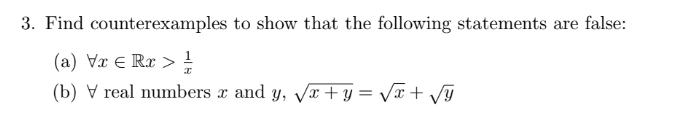 3. Find counterexamples to show that the following statements are false:

(a) $\forall x \in \mathbb{R} x > \frac{1}{x}$

(b) $\forall$ real numbers $x$ and $y$, $\sqrt{x+y} = \sqrt{x} + \sqrt{y}$